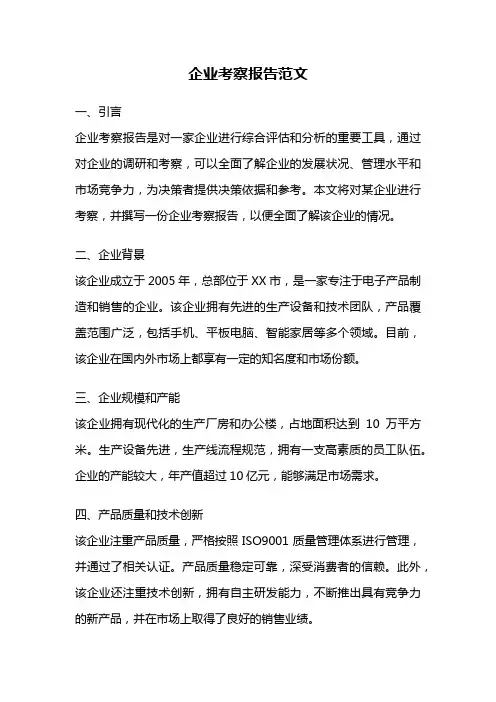 企业考察报告范文

一、引言

企业考察报告是对一家企业进行综合评估和分析的重要工具，通过对企业的调研和考察，可以全面了解企业的发展状况、管理水平和市场竞争力，为决策者提供决策依据和参考。本文将对某企业进行考察，并撰写一份企业考察报告，以便全面了解该企业的情况。

二、企业背景

该企业成立于 2005 年，总部位于 XX 市，是一家专注于电子产品制造和销售的企业。该企业拥有先进的生产设备和技术团队，产品覆盖范围广泛，包括手机、平板电脑、智能家居等多个领域。目前，该企业在国内外市场上都享有一定的知名度和市场份额。

三、企业规模和产能

该企业拥有现代化的生产厂房和办公楼，占地面积达到 10 万平方米。生产设备先进，生产线流程规范，拥有一支高素质的员工队伍。企业的产能较大，年产值超过 10 亿元，能够满足市场需求。

四、产品质量和技术创新

该企业注重产品质量，严格按照 ISO9001 质量管理体系进行管理，并通过了相关认证。产品质量稳定可靠，深受消费者的信赖。此外，该企业还注重技术创新，拥有自主研发能力，不断推出具有竞争力的新产品，并在市场上取得了良好的销售业绩。